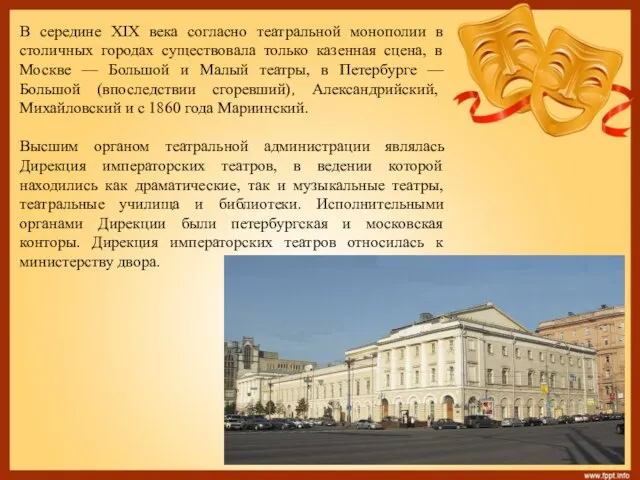 В середине XIX века согласно театральной монополии в столичных городах существовала только казенная сцена, в Москве — Большой и Малый театры, в Петербурге — Большой (впоследствии сгоревший), Александрийский, Михайловский и с 1860 года Мариинский.

Высшим органом театральной администрации являлась Дирекция императорских театров, в ведении которой находились как драматические, так и музыкальные театры, театральные училища и библиотеки. Исполнительными органами Дирекции были петербургская и московская конторы. Дирекция императорских театров относилась к министерству двора.

www.fppt.info